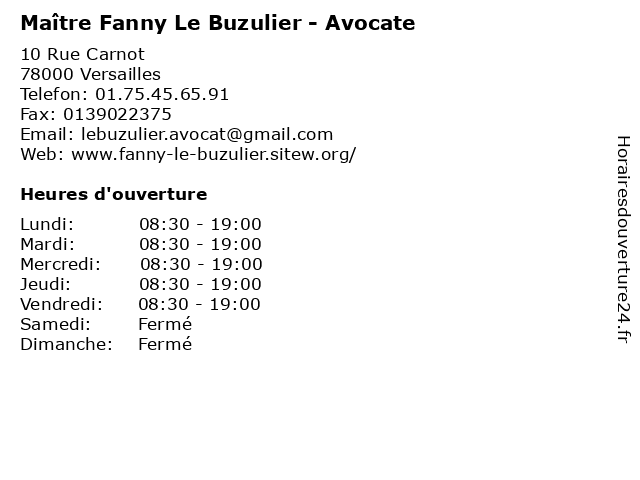 Maître Fanny Le Buzulier - Avocate

10 Rue Carnot
78000 Versailles
Telefon: 01.75.45.65.91
Fax: 0139022375
Email: lebuzulier.avocat@gmail.com
Web: www.fanny-le-buzulier.sitew.org/

Heures d'ouverture

Lundi: 08:30 - 19:00
Mardi: 08:30 - 19:00
Mercredi: 08:30 - 19:00
Jeudi: 08:30 - 19:00
Vendredi: 08:30 - 19:00
Samedi: Fermé
Dimanche: Fermé

Horairesdouverture24.fr